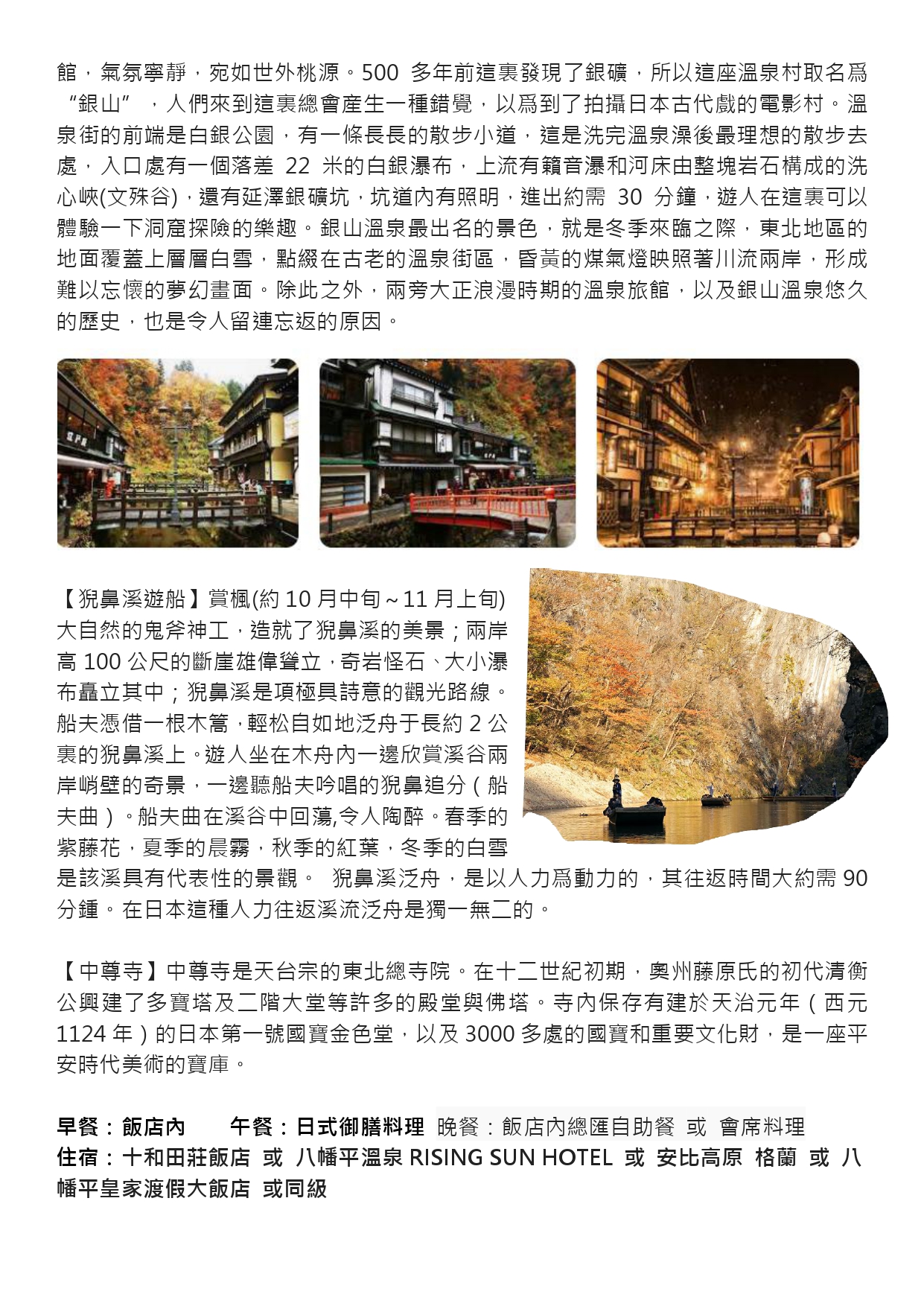 館，氣氛寧靜，宛如世外桃源。500 多年前這裏發現了銀礦，所以這座溫泉村取名爲“銀山”，人們來到這裏總會產生一種錯覺，以爲到了拍攝日本古代戲的電影村。溫泉街的前端是白銀公園，有一條長長的散步小道，這是洗完溫泉澡後最理想的散步去處，入口處有一個落差 22 米的白銀瀑布，上流有籟音瀑和河床由整塊岩石構成的洗心峽(文殊谷)，還有延澤銀礦坑，坑道內有照明，進出約需 30 分鐘，遊人在這裏可以體驗一下洞窟探險的樂趣。銀山溫泉最出名的景色，就是冬季來臨之際，東北地區的地面覆蓋上層層白雪，點綴在古老的溫泉街區，昏黃的煤氣燈映照著川流兩岸，形成難以忘懷的夢幻畫面。除此之外，兩旁大正浪漫時期的溫泉旅館，以及銀山溫泉悠久的歷史，也是令人留連忘返的原因。

【猊鼻溪遊船】賞楓(約 10 月中旬～11 月上旬) 大自然的鬼斧神工，造就了猊鼻溪的美景；兩岸高 100 公尺的斷崖雄偉聳立，奇岩怪石、大小瀑布矗立其中；猊鼻溪是項極具詩意的觀光路線。船夫憑借一根木篙，輕松自如地泛舟于長約 2 公裏的猊鼻溪上。遊人坐在木舟內一邊欣賞溪谷兩岸峭壁的奇景，一邊聽船夫吟唱的猊鼻追分（船夫曲）。船夫曲在溪谷中回蕩,令人陶醉。春季的紫藤花，夏季的晨霧，秋季的紅葉，冬季的白雪是該溪具有代表性的景觀。 猊鼻溪泛舟，是以人力爲動力的，其往返時間大約需 90 分鍾。在日本這種人力往返溪流泛舟是獨一無二的。

【中尊寺】中尊寺是天台宗的東北總寺院。在十二世紀初期，奧州藤原氏的初代清衡公興建了多寶塔及二階大堂等許多的殿堂與佛塔。寺內保存有建於天治元年（西元 1124 年）的日本第一號國寶金色堂，以及 3000 多處的國寶和重要文化財，是一座平安時代美術的寶庫。

早餐：飯店內 午餐：日式御膳料理 晚餐：飯店內總匯自助餐 或 會席料理
住宿：十和田莊飯店 或 八幡平溫泉 RISING SUN HOTEL 或 安比高原 格蘭 或 八幡平皇家渡假大飯店 或同級